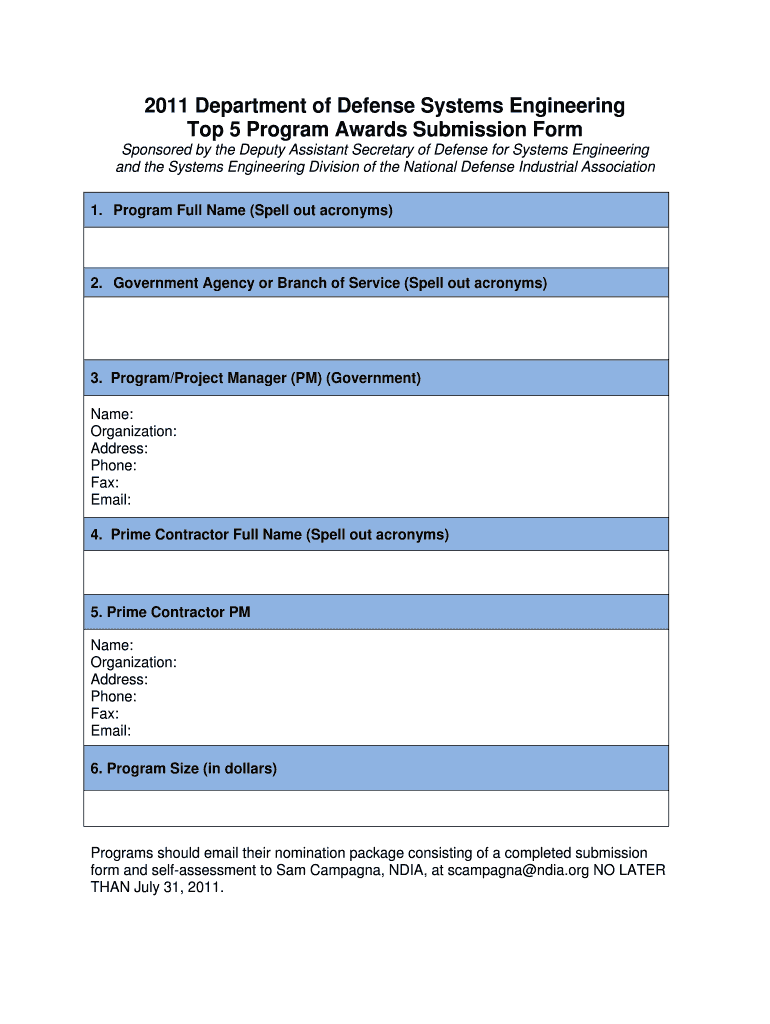 2011 Department of Defense Systems Engineering
Top 5 Program Awards Submission Form

Sponsored by the Deputy Assistant Secretary of Defense for Systems Engineering and the Systems Engineering Division of the National Defense Industrial Association

1. Program Full Name (Spell out acronyms)

2. Government Agency or Branch of Service (Spell out acronyms)

3. Program/Project Manager (PM) (Government)

Name:
Organization:
Address:
Phone:
Fax:
Email:

4. Prime Contractor Full Name (Spell out acronyms)

5. Prime Contractor PM

Name:
Organization:
Address:
Phone:
Fax:
Email:

6. Program Size (in dollars)

Programs should email their nomination package consisting of a completed submission form and self-assessment to Sam Campagna, NDIA, at scampagna@ndia.org NO LATER THAN July 31, 2011.